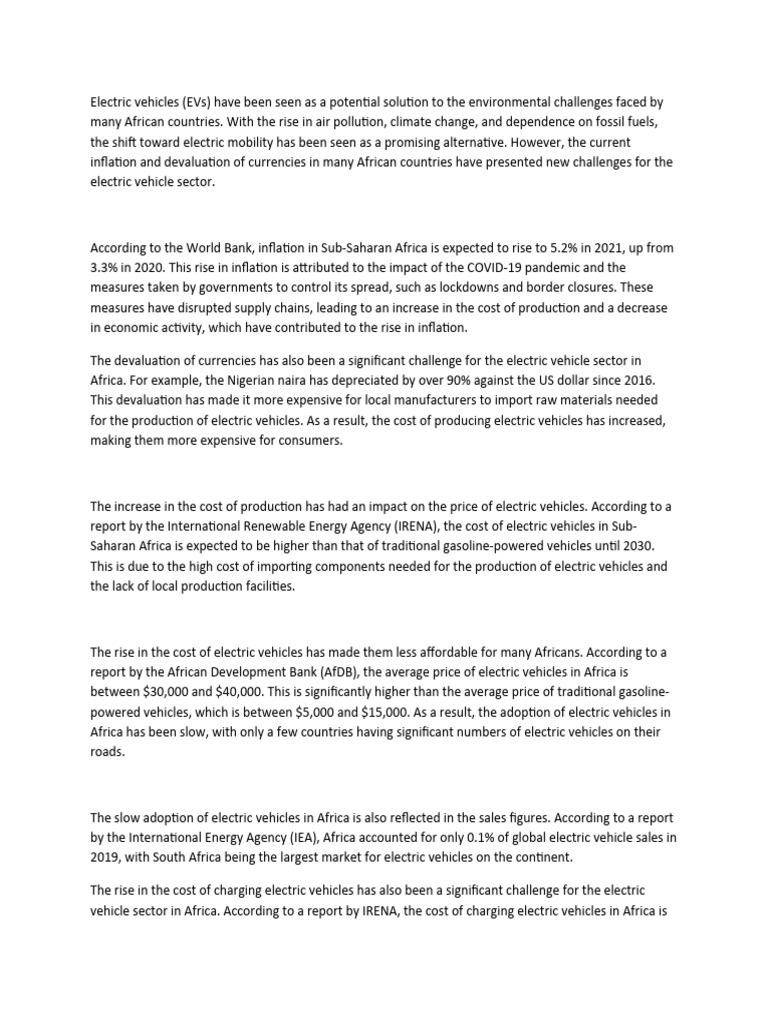 Electric vehicles (EVs) have been seen as a potential solution to the environmental challenges faced by many African countries. With the rise in air pollution, climate change, and dependence on fossil fuels, the shift toward electric mobility has been seen as a promising alternative. However, the current inflation and devaluation of currencies in many African countries have presented new challenges for the electric vehicle sector.

According to the World Bank, inflation in Sub-Saharan Africa is expected to rise to 5.2% in 2021, up from 3.3% in 2020. This rise in inflation is attributed to the impact of the COVID-19 pandemic and the measures taken by governments to control its spread, such as lockdowns and border closures. These measures have disrupted supply chains, leading to an increase in the cost of production and a decrease in economic activity, which have contributed to the rise in inflation.

The devaluation of currencies has also been a significant challenge for the electric vehicle sector in Africa. For example, the Nigerian naira has depreciated by over 90% against the US dollar since 2016. This devaluation has made it more expensive for local manufacturers to import raw materials needed for the production of electric vehicles. As a result, the cost of producing electric vehicles has increased, making them more expensive for consumers.

The increase in the cost of production has had an impact on the price of electric vehicles. According to a report by the International Renewable Energy Agency (IRENA), the cost of electric vehicles in Sub-Saharan Africa is expected to be higher than that of traditional gasoline-powered vehicles until 2030. This is due to the high cost of importing components needed for the production of electric vehicles and the lack of local production facilities.

The rise in the cost of electric vehicles has made them less affordable for many Africans. According to a report by the African Development Bank (AfDB), the average price of electric vehicles in Africa is between $30,000 and $40,000. This is significantly higher than the average price of traditional gasoline-powered vehicles, which is between $5,000 and $15,000. As a result, the adoption of electric vehicles in Africa has been slow, with only a few countries having significant numbers of electric vehicles on their roads.

The slow adoption of electric vehicles in Africa is also reflected in the sales figures. According to a report by the International Energy Agency (IEA), Africa accounted for only 0.1% of global electric vehicle sales in 2019, with South Africa being the largest market for electric vehicles on the continent.

The rise in the cost of charging electric vehicles has also been a significant challenge for the electric vehicle sector in Africa. According to a report by IRENA, the cost of charging electric vehicles in Africa is